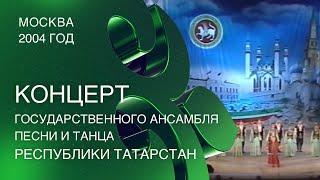 МОСКВА
2004 ГОД

КОНЦЕРТ
ГОСУДАРСТВЕННОГО АНСАМБЛЯ
ПЕСНИ И ТАНЦА
РЕСПУБЛИКИ ТАТАРСТАН